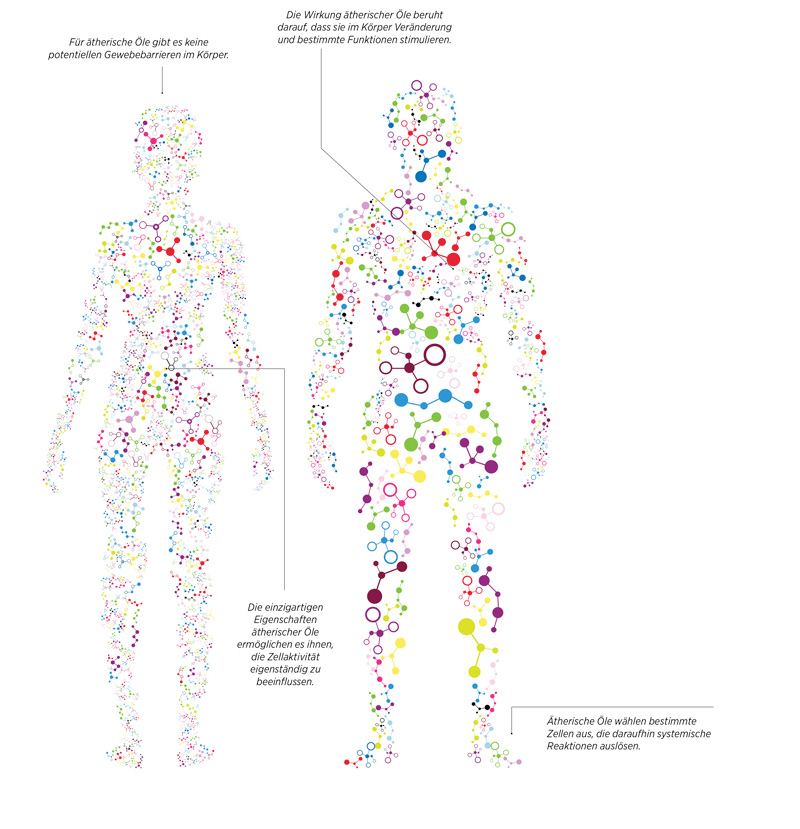 Für ätherische Öle gibt es keine potentiellen Gewebebarrieren im Körper.

Die Wirkung ätherischer Öle beruht darauf, dass sie im Körper Veränderung und bestimmte Funktionen stimulieren.

Die einzigartigen Eigenschaften ätherischer Öle ermöglichen es ihnen, die Zellaktivität eigenständig zu beeinflussen.

Ätherische Öle wählen bestimmte Zellen aus, die daraufhin systemische Reaktionen auslösen.